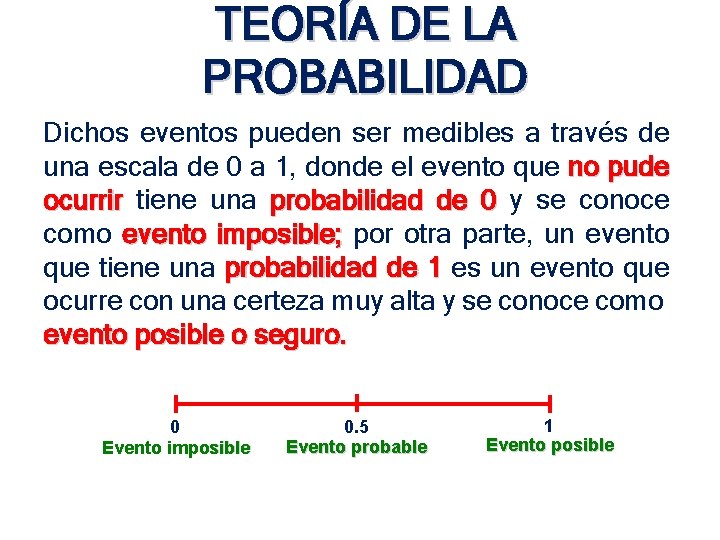 TEORÍA DE LA PROBABILIDAD

Dichos eventos pueden ser medibles a través de una escala de 0 a 1, donde el evento que no pude ocurrir tiene una probabilidad de 0 y se conoce como evento imposible; por otra parte, un evento que tiene una probabilidad de 1 es un evento que ocurre con una certeza muy alta y se conoce como evento posible o seguro.

0
Evento imposible

0.5
Evento probable

1
Evento posible